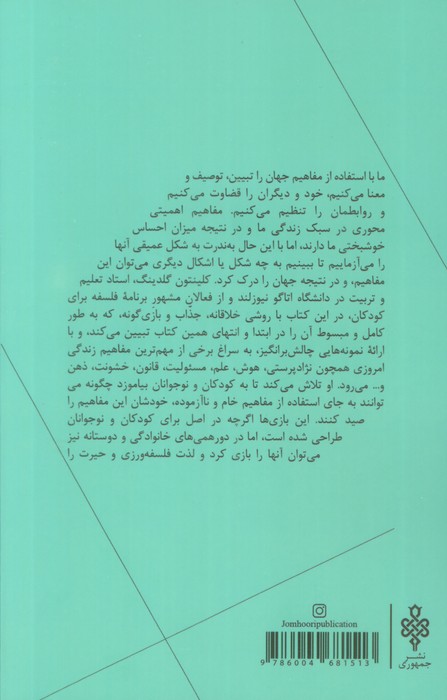 ما با استفاده از مفاهیم جهان را تبیین، توصیف و معنا می‌کنیم، خود و دیگران را قضاوت می‌کنیم و روابطمان را تنظیم می‌کنیم. مفاهیم اهمیتی محوری در سبک زندگی ما و در نتیجه میزان احساس خوشبختی ما دارند، اما با این حال به‌ندرت به شکل عمیقی آنها را می‌آزماییم تا ببینیم به چه شکل یا اشکال دیگری می‌توان این مفاهیم، و در نتیجه جهان را درک کرد. کلینتون گلدینگ، استاد تعلیم و تربیت در دانشگاه اتاگو نیوزلند و از فعالان مشهور برنامهٔ فلسفه برای کودکان، در این کتاب با روشی خلاقانه، جذاب و بازی‌گونه، که به طور کامل و مبسوط آن را در ابتدا و انتهای همین کتاب تبیین می‌کند، و با ارائهٔ نمونه‌هایی چالش‌برانگیز، به سراغ برخی از مهم‌ترین مفاهیم زندگی امروزی همچون نژادپرستی، هوش، علم، مسئولیت، قانون، خشونت، ذهن و... می‌رود. او تلاش می‌کند تا به کودکان و نوجوانان بیاموزد چگونه می توانند به جای استفاده از مفاهیم خام و ناآزموده، خودشان این مفاهیم را صید کنند. این بازی‌ها اگرچه در اصل برای کودکان و نوجوانان طراحی شده است، اما در دورهمی‌های خانوادگی و دوستانه نیز می‌توان آنها را بازی کرد و لذت فلسفه‌ورزی و حیرت را

Jomhooripublication

9 786004 681513

نشر جمهوری